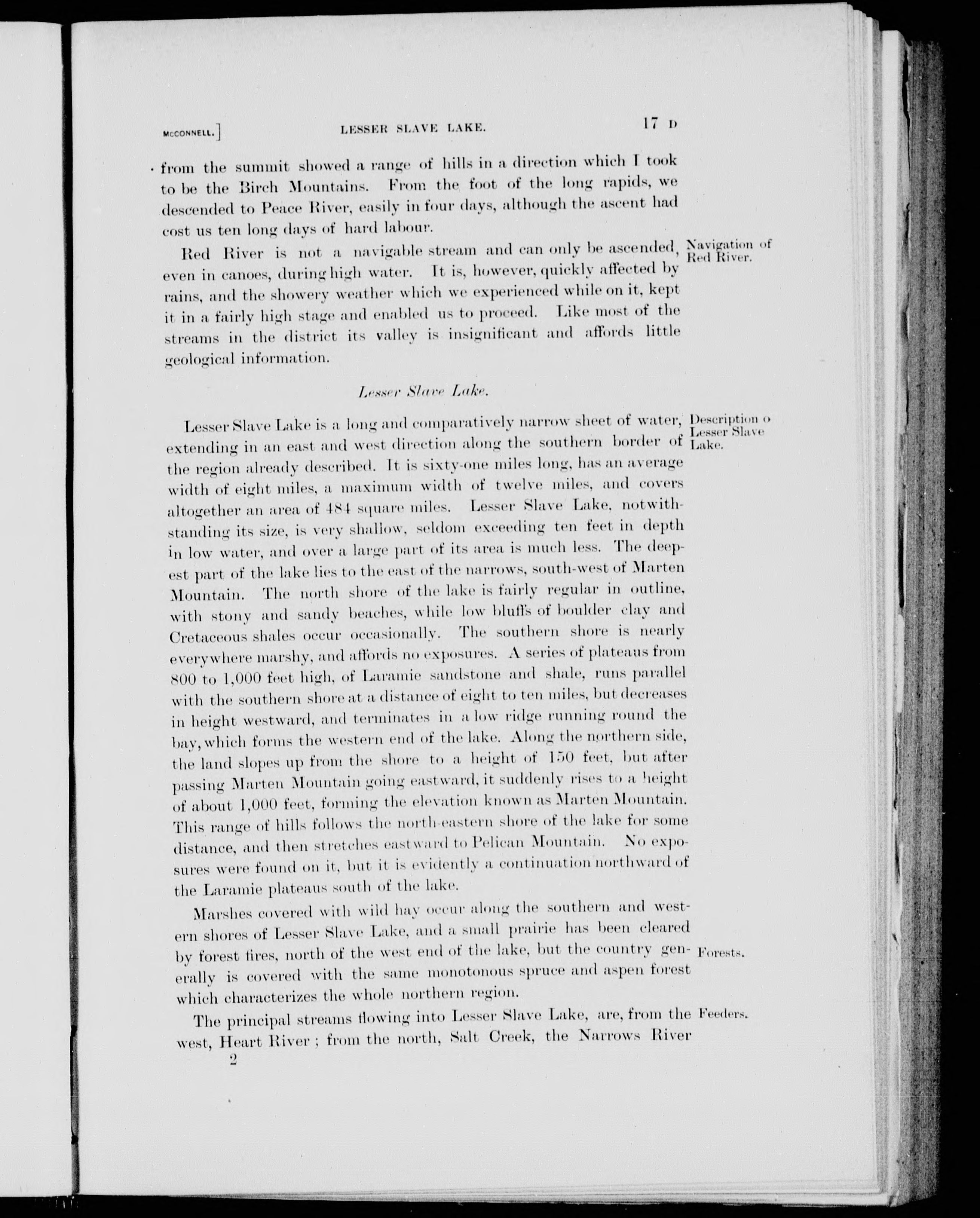 McCONNELL.] LESSER SLAVE LAKE. 17 D

from the summit showed a range of hills in a direction which I took to be the Birch Mountains. From the foot of the long rapids, we descended to Peace River, easily in four days, although the ascent had cost us ten long days of hard labour.

Navigation of Red River.

Red River is not a navigable stream and can only be ascended, even in canoes, during high water. It is, however, quickly affected by rains, and the showery weather which we experienced while on it, kept it in a fairly high stage and enabled us to proceed. Like most of the streams in the district its valley is insignificant and affords little geological information.

Lesser Slave Lake.

Description o Lesser Slave Lake.

Lesser Slave Lake is a long and comparatively narrow sheet of water, extending in an east and west direction along the southern border of the region already described. It is sixty-one miles long, has an average width of eight miles, a maximum width of twelve miles, and covers altogether an area of 484 square miles. Lesser Slave Lake, notwithstanding its size, is very shallow, seldom exceeding ten feet in depth in low water, and over a large part of its area is much less. The deepest part of the lake lies to the east of the narrows, south-west of Marten Mountain. The north shore of the lake is fairly regular in outline, with stony and sandy beaches, while low bluffs of boulder clay and Cretaceous shales occur occasionally. The southern shore is nearly everywhere marshy, and affords no exposures. A series of plateaus from 800 to 1,000 feet high, of Laramie sandstone and shale, runs parallel with the southern shore at a distance of eight to ten miles, but decreases in height westward, and terminates in a low ridge running round the bay, which forms the western end of the lake. Along the northern side, the land slopes up from the shore to a height of 150 feet, but after passing Marten Mountain going eastward, it suddenly rises to a height of about 1,000 feet, forming the elevation known as Marten Mountain. This range of hills follows the north-eastern shore of the lake for some distance, and then stretches eastward to Pelican Mountain. No exposures were found on it, but it is evidently a continuation northward of the Laramie plateaus south of the lake.

Forests.

Marshes covered with wild hay occur along the southern and western shores of Lesser Slave Lake, and a small prairie has been cleared by forest fires, north of the west end of the lake, but the country generally is covered with the same monotonous spruce and aspen forest which characterizes the whole northern region.

Feeders.

The principal streams flowing into Lesser Slave Lake, are, from the west, Heart River ; from the north, Salt Creek, the Narrows River

2